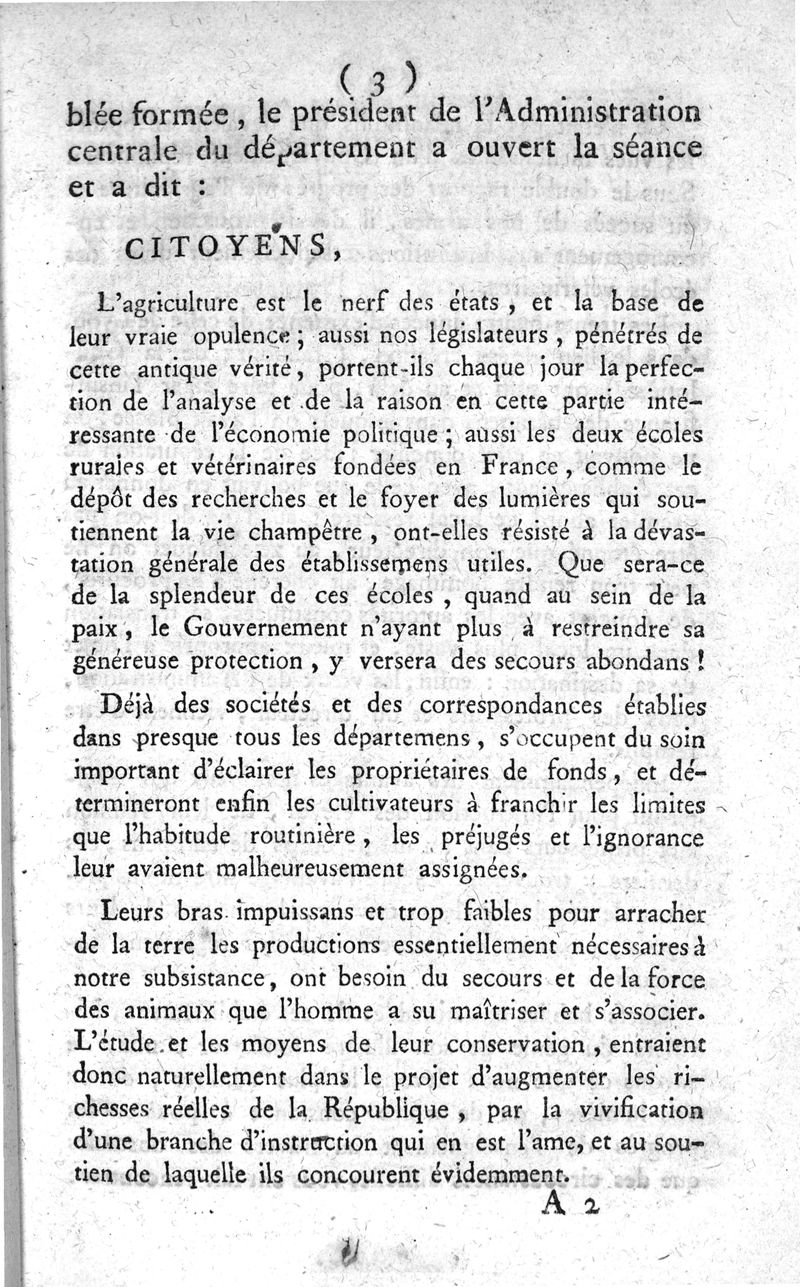 ( 3 )

blée formée, le président de l'Administration centrale du département a ouvert la séance et a dit :

CITOYENS,

L'agriculture est le nerf des états, et la base de leur vraie opulence ; aussi nos législateurs, pénétrés de cette antique vérité, portent-ils chaque jour la perfection de l'analyse et de la raison en cette partie intéressante de l'économie politique ; aussi les deux écoles rurales et vétérinaires fondées en France, comme le dépôt des recherches et le foyer des lumières qui soutiennent la vie champêtre, ont-elles résisté à la dévastation générale des établissemens utiles. Que sera-ce de la splendeur de ces écoles, quand au sein de la paix, le Gouvernement n'ayant plus à restreindre sa généreuse protection, y versera des secours abondans !

Déjà des sociétés et des correspondances établies dans presque tous les départemens, s'occupent du soin important d'éclairer les propriétaires de fonds, et détermineront enfin les cultivateurs à franchir les limites que l'habitude routinière, les préjugés et l'ignorance leur avaient malheureusement assignées.

Leurs bras impuissans et trop faibles pour arracher de la terre les productions essentiellement nécessaires à notre subsistance, ont besoin du secours et de la force des animaux que l'homme a su maîtriser et s'associer. L'étude et les moyens de leur conservation, entraient donc naturellement dans le projet d'augmenter les richesses réelles de la République, par la vivification d'une branche d'instruction qui en est l'ame, et au soutien de laquelle ils concourent évidemment.

A 2